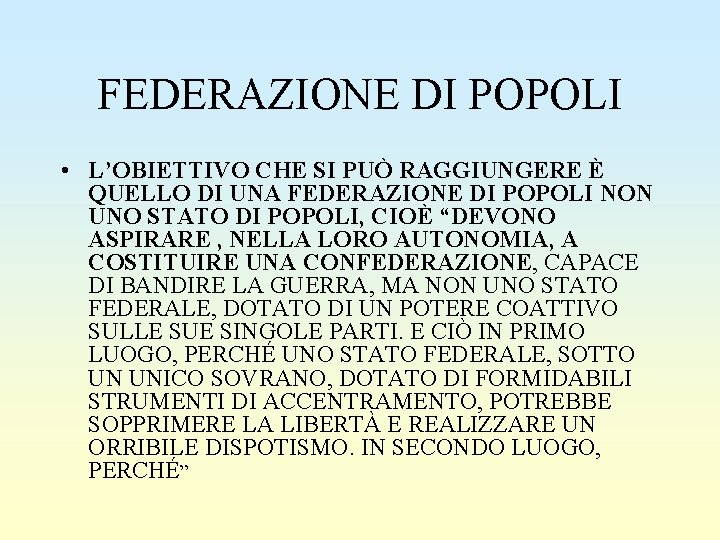 FEDERAZIONE DI POPOLI

• L'OBIETTIVO CHE SI PUÒ RAGGIUNGERE È QUELLO DI UNA FEDERAZIONE DI POPOLI NON UNO STATO DI POPOLI, CIOÈ "DEVONO ASPIRARE , NELLA LORO AUTONOMIA, A COSTITUIRE UNA CONFEDERAZIONE, CAPACE DI BANDIRE LA GUERRA, MA NON UNO STATO FEDERALE, DOTATO DI UN POTERE COATTIVO SULLE SUE SINGOLE PARTI. E CIÒ IN PRIMO LUOGO, PERCHÉ UNO STATO FEDERALE, SOTTO UN UNICO SOVRANO, DOTATO DI FORMIDABILI STRUMENTI DI ACCENTRAMENTO, POTREBBE SOPPRIMERE LA LIBERTÀ E REALIZZARE UN ORRIBILE DISPOTISMO. IN SECONDO LUOGO, PERCHÉ"